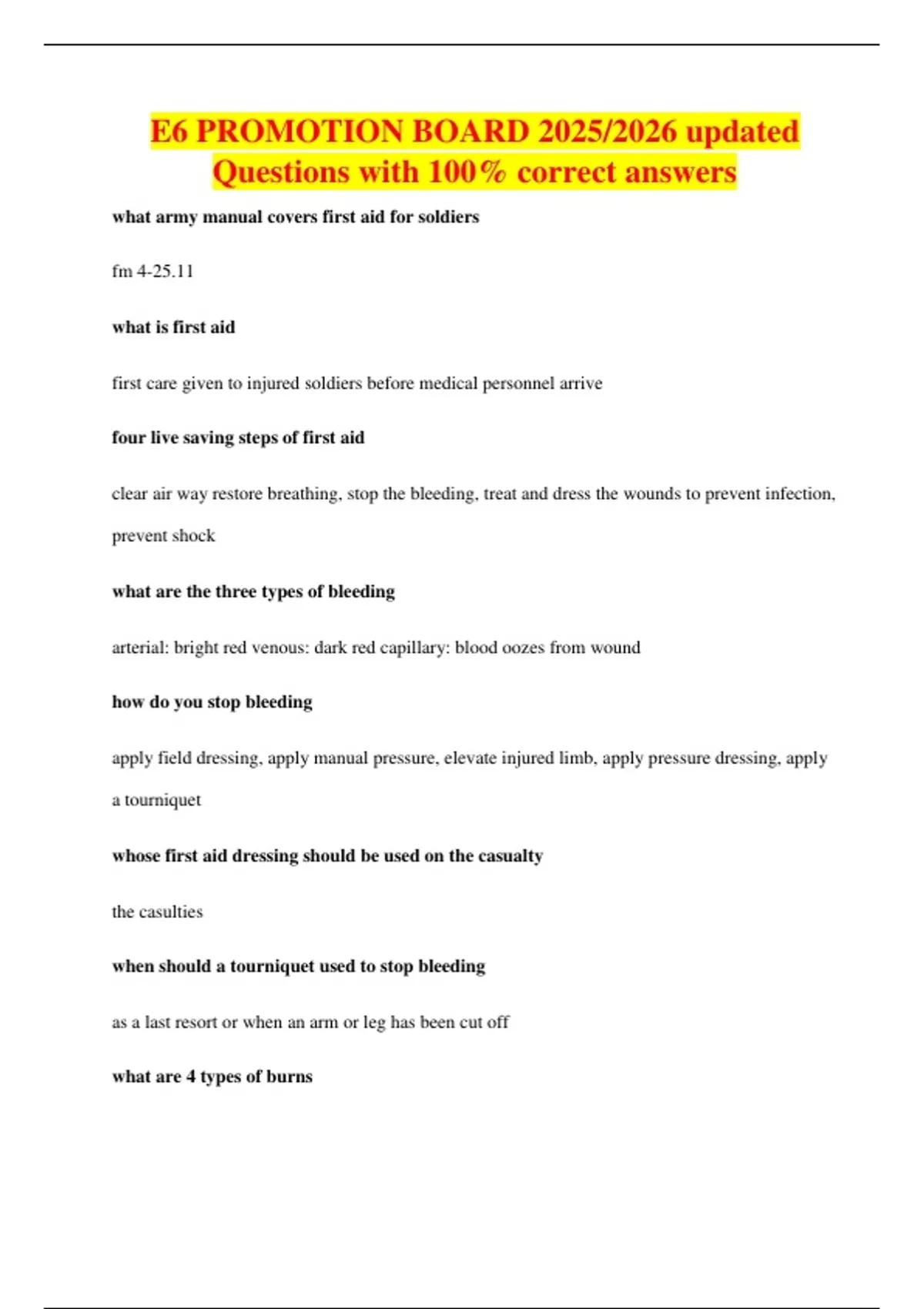 E6 PROMOTION BOARD 2025/2026 updated Questions with 100% correct answers

what army manual covers first aid for soldiers

fm 4-25.11

what is first aid

first care given to injured soldiers before medical personnel arrive

four live saving steps of first aid

clear air way restore breathing, stop the bleeding, treat and dress the wounds to prevent infection, prevent shock

what are the three types of bleeding

arterial: bright red venous: dark red capillary: blood oozes from wound

how do you stop bleeding

apply field dressing, apply manual pressure, elevate injured limb, apply pressure dressing, apply a tourniquet

whose first aid dressing should be used on the casualty

the casulties

when should a tourniquet used to stop bleeding

as a last resort or when an arm or leg has been cut off

what are 4 types of burns